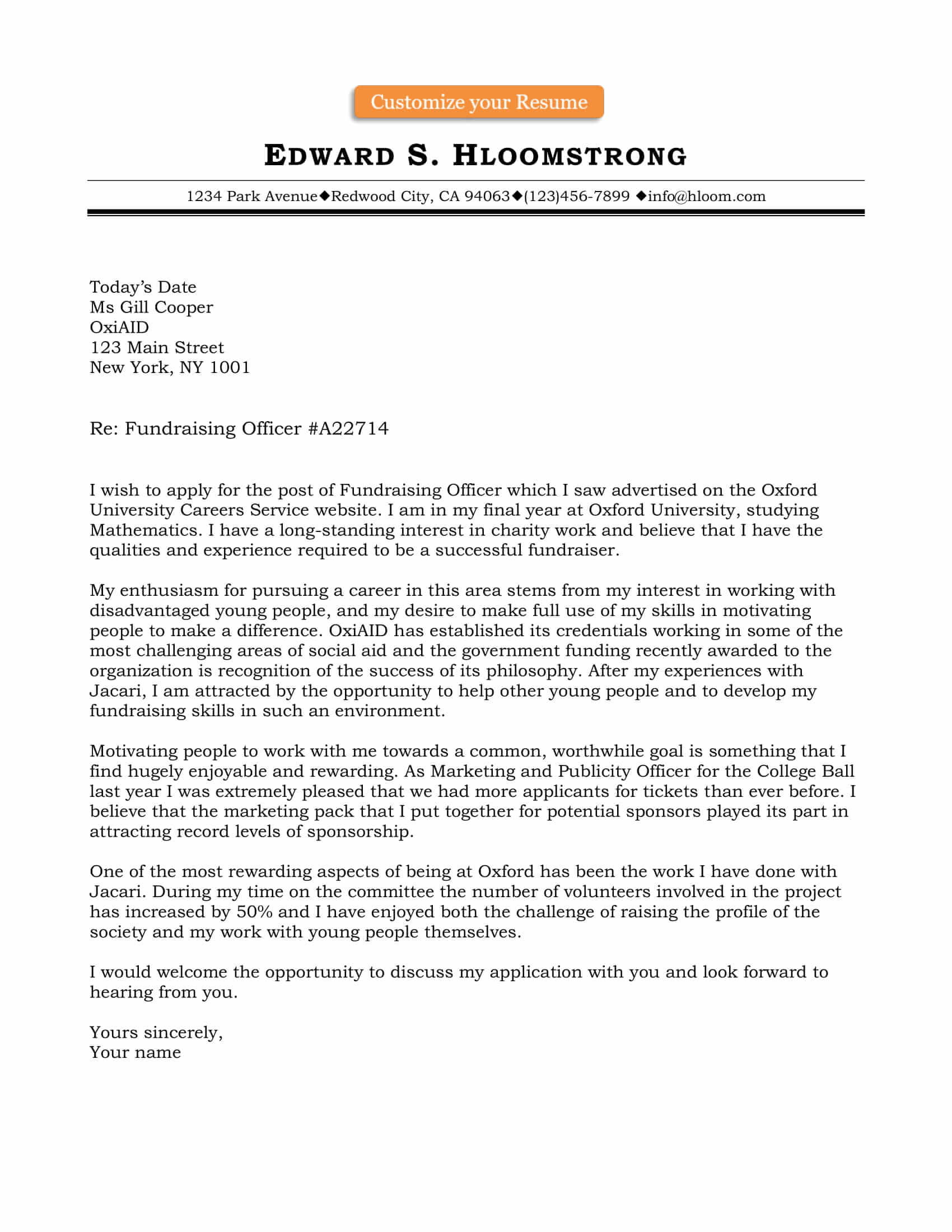 Customize your Resume

EDWARD S. HLOOMSTRONG

1234 Park Avenue◆Redwood City, CA 94063◆(123)456-7899 ◆info@hloom.com

Today's Date
Ms Gill Cooper
OxiAID
123 Main Street
New York, NY 1001

Re: Fundraising Officer #A22714

I wish to apply for the post of Fundraising Officer which I saw advertised on the Oxford University Careers Service website. I am in my final year at Oxford University, studying Mathematics. I have a long-standing interest in charity work and believe that I have the qualities and experience required to be a successful fundraiser.

My enthusiasm for pursuing a career in this area stems from my interest in working with disadvantaged young people, and my desire to make full use of my skills in motivating people to make a difference. OxiAID has established its credentials working in some of the most challenging areas of social aid and the government funding recently awarded to the organization is recognition of the success of its philosophy. After my experiences with Jacari, I am attracted by the opportunity to help other young people and to develop my fundraising skills in such an environment.

Motivating people to work with me towards a common, worthwhile goal is something that I find hugely enjoyable and rewarding. As Marketing and Publicity Officer for the College Ball last year I was extremely pleased that we had more applicants for tickets than ever before. I believe that the marketing pack that I put together for potential sponsors played its part in attracting record levels of sponsorship.

One of the most rewarding aspects of being at Oxford has been the work I have done with Jacari. During my time on the committee the number of volunteers involved in the project has increased by 50% and I have enjoyed both the challenge of raising the profile of the society and my work with young people themselves.

I would welcome the opportunity to discuss my application with you and look forward to hearing from you.

Yours sincerely,
Your name